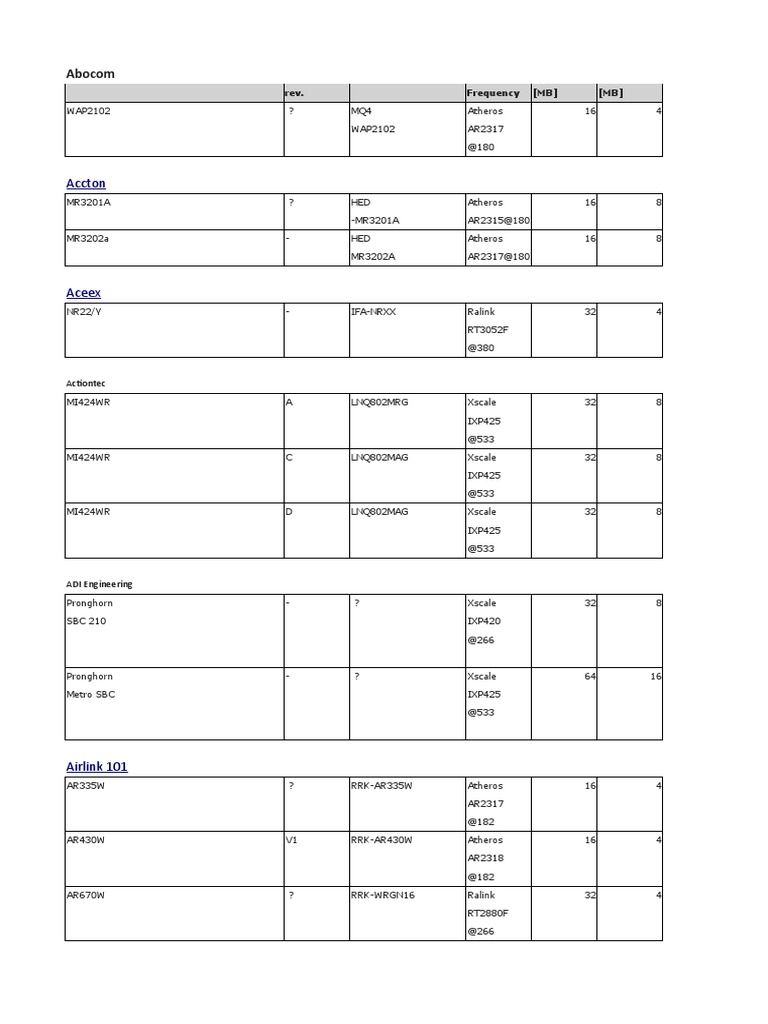 Abocom

| | rev. | | Frequency | [MB] | [MB] |
|---|---|---|---|---|---|
| WAP2102 | ? | MQ4 WAP2102 | Atheros AR2317 @180 | 16 | 4 |

Accton

| | | | | | |
|---|---|---|---|---|---|
| MR3201A | ? | HED -MR3201A | Atheros AR2315@180 | 16 | 8 |
| MR3202a | - | HED MR3202A | Atheros AR2317@180 | 16 | 8 |

Aceex

| | | | | | |
|---|---|---|---|---|---|
| NR22/Y | - | IFA-NRXX | Ralink RT3052F @380 | 32 | 4 |

Actiontec

| | | | | | |
|---|---|---|---|---|---|
| MI424WR | A | LNQ802MRG | Xscale IXP425 @533 | 32 | 8 |
| MI424WR | C | LNQ802MAG | Xscale IXP425 @533 | 32 | 8 |
| MI424WR | D | LNQ802MAG | Xscale IXP425 @533 | 32 | 8 |

ADI Engineering

| | | | | | |
|---|---|---|---|---|---|
| Pronghorn SBC 210 | - | ? | Xscale IXP420 @266 | 32 | 8 |
| Pronghorn Metro SBC | - | ? | Xscale IXP425 @533 | 64 | 16 |

Airlink 101

| | | | | | |
|---|---|---|---|---|---|
| AR335W | ? | RRK-AR335W | Atheros AR2317 @182 | 16 | 4 |
| AR430W | V1 | RRK-AR430W | Atheros AR2318 @182 | 16 | 4 |
| AR670W | ? | RRK-WRGN16 | Ralink RT2880F @266 | 32 | 4 |